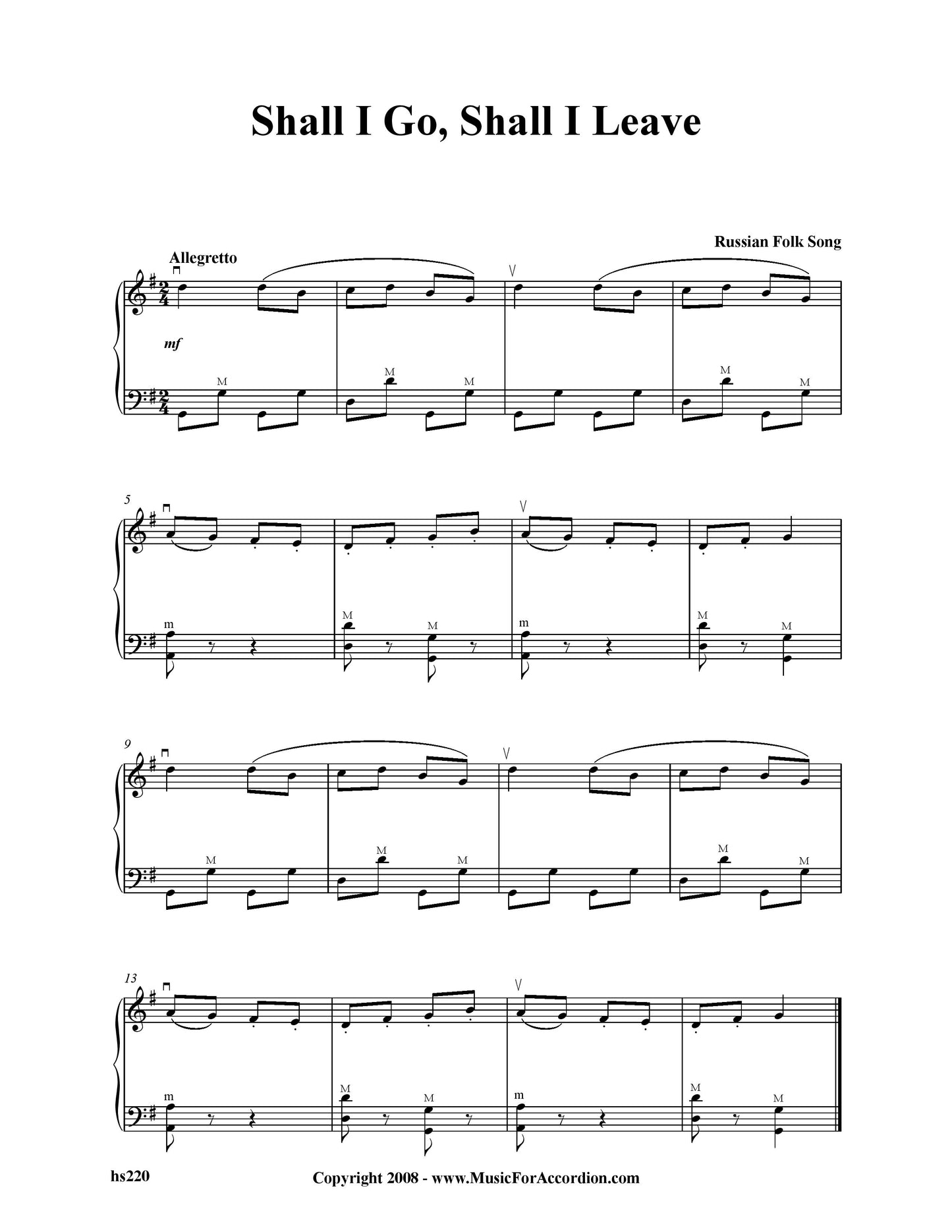 Shall I Go, Shall I Leave

Russian Folk Song

Allegretto

mf

M

M M

M M

5

m

M M

m

M M

9

M

M M

M M

13

m

M M

m

M M

hs220

Copyright 2008 - www.MusicForAccordion.com